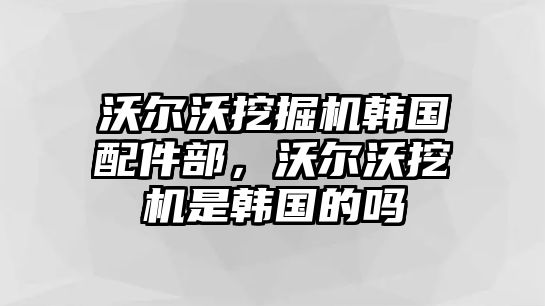 沃尔沃挖掘机韩国配件部，沃尔沃挖机是韩国的吗